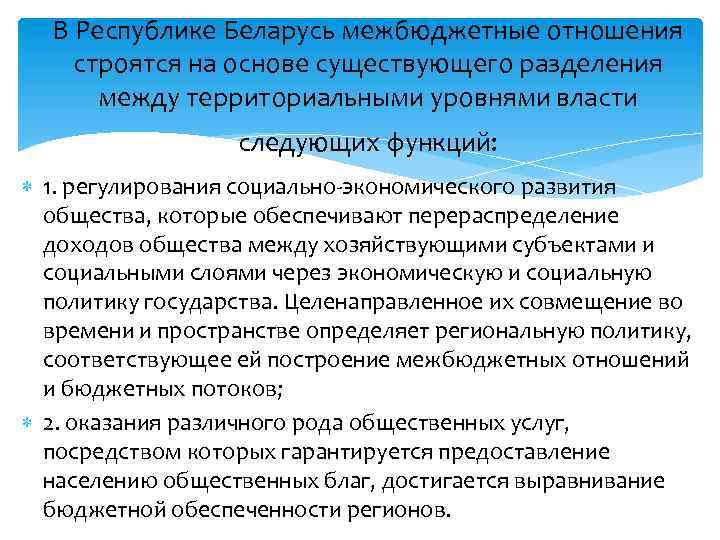 В Республике Беларусь межбюджетные отношения строятся на основе существующего разделения между территориальными уровнями власти следующих функций:

1. регулирования социально-экономического развития общества, которые обеспечивают перераспределение доходов общества между хозяйствующими субъектами и социальными слоями через экономическую и социальную политику государства. Целенаправленное их совмещение во времени и пространстве определяет региональную политику, соответствующее ей построение межбюджетных отношений и бюджетных потоков;

2. оказания различного рода общественных услуг, посредством которых гарантируется предоставление населению общественных благ, достигается выравнивание бюджетной обеспеченности регионов.